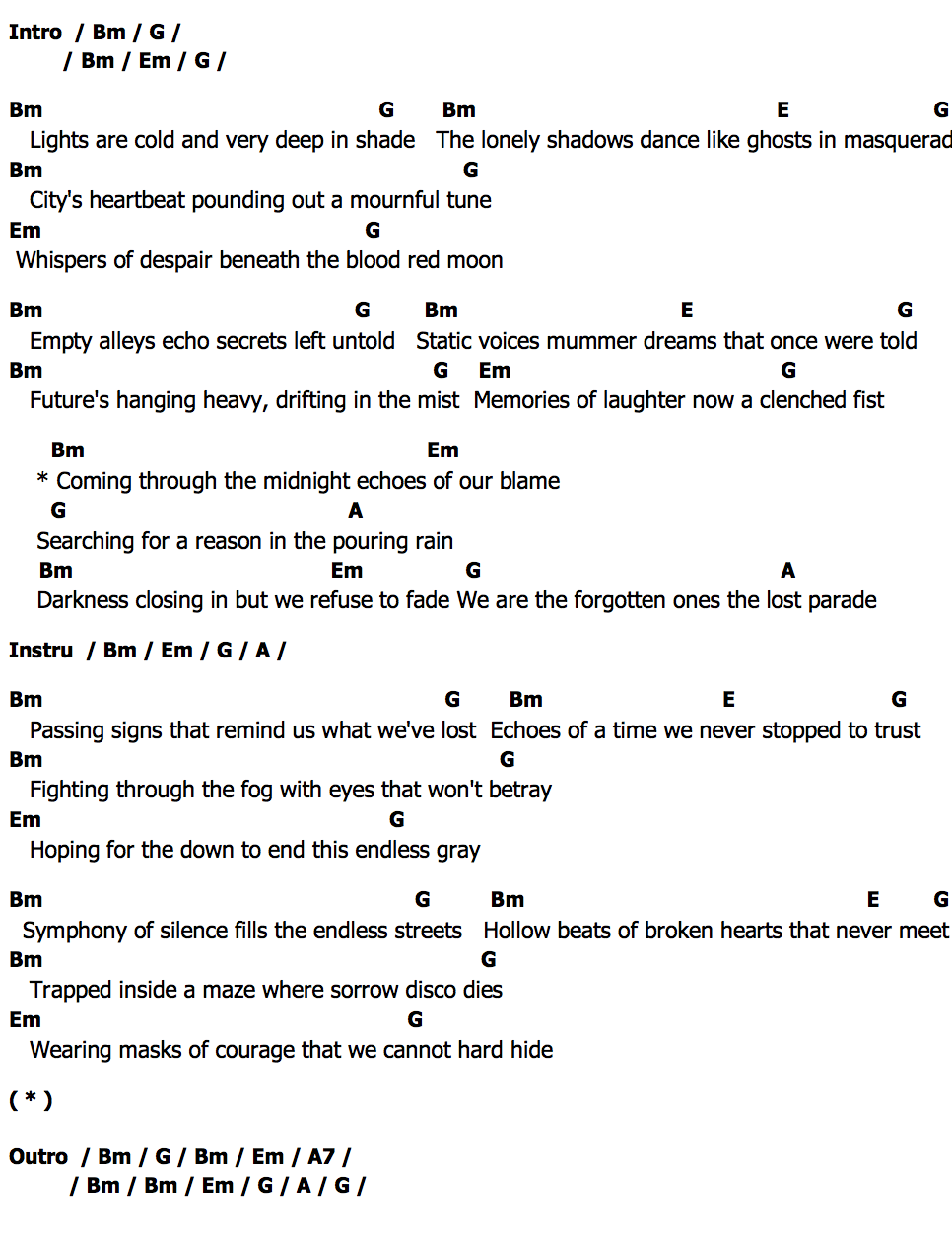 Intro / Bm / G /
/ Bm / Em / G /

Bm G Bm E G
Lights are cold and very deep in shade The lonely shadows dance like ghosts in masquerad
Bm G
City's heartbeat pounding out a mournful tune
Em G
Whispers of despair beneath the blood red moon

Bm G Bm E G
Empty alleys echo secrets left untold Static voices mummer dreams that once were told
Bm G Em G
Future's hanging heavy, drifting in the mist Memories of laughter now a clenched fist

Bm Em
* Coming through the midnight echoes of our blame
G A
Searching for a reason in the pouring rain
Bm Em G A
Darkness closing in but we refuse to fade We are the forgotten ones the lost parade

Instru / Bm / Em / G / A /

Bm G Bm E G
Passing signs that remind us what we've lost Echoes of a time we never stopped to trust
Bm G
Fighting through the fog with eyes that won't betray
Em G
Hoping for the down to end this endless gray

Bm G Bm E G
Symphony of silence fills the endless streets Hollow beats of broken hearts that never meet
Bm G
Trapped inside a maze where sorrow disco dies
Em G
Wearing masks of courage that we cannot hard hide

( * )

Outro / Bm / G / Bm / Em / A7 /
/ Bm / Bm / Em / G / A / G /